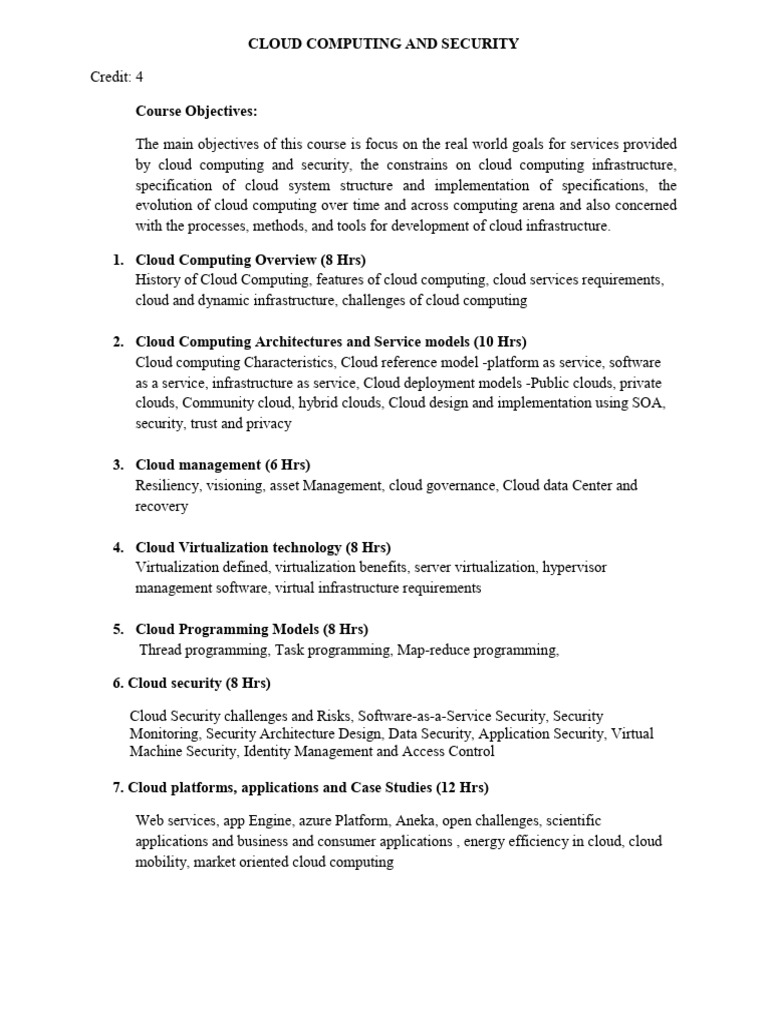 CLOUD COMPUTING AND SECURITY

Credit: 4

Course Objectives:

The main objectives of this course is focus on the real world goals for services provided by cloud computing and security, the constrains on cloud computing infrastructure, specification of cloud system structure and implementation of specifications, the evolution of cloud computing over time and across computing arena and also concerned with the processes, methods, and tools for development of cloud infrastructure.

1. Cloud Computing Overview (8 Hrs)
History of Cloud Computing, features of cloud computing, cloud services requirements, cloud and dynamic infrastructure, challenges of cloud computing

2. Cloud Computing Architectures and Service models (10 Hrs)
Cloud computing Characteristics, Cloud reference model -platform as service, software as a service, infrastructure as service, Cloud deployment models -Public clouds, private clouds, Community cloud, hybrid clouds, Cloud design and implementation using SOA, security, trust and privacy

3. Cloud management (6 Hrs)
Resiliency, visioning, asset Management, cloud governance, Cloud data Center and recovery

4. Cloud Virtualization technology (8 Hrs)
Virtualization defined, virtualization benefits, server virtualization, hypervisor management software, virtual infrastructure requirements

5. Cloud Programming Models (8 Hrs)
Thread programming, Task programming, Map-reduce programming,

6. Cloud security (8 Hrs)

Cloud Security challenges and Risks, Software-as-a-Service Security, Security Monitoring, Security Architecture Design, Data Security, Application Security, Virtual Machine Security, Identity Management and Access Control

7. Cloud platforms, applications and Case Studies (12 Hrs)

Web services, app Engine, azure Platform, Aneka, open challenges, scientific applications and business and consumer applications , energy efficiency in cloud, cloud mobility, market oriented cloud computing